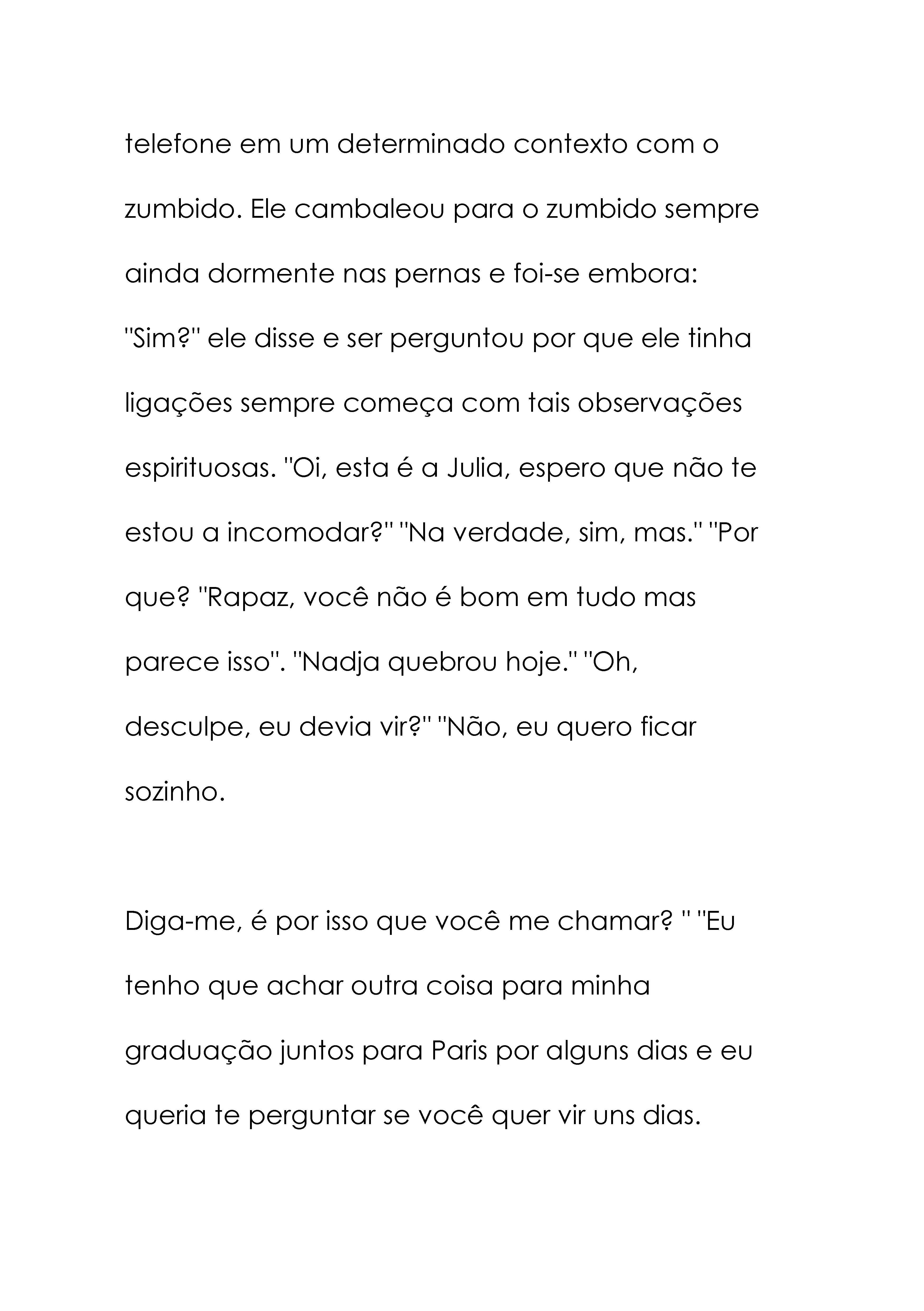 telefone em um determinado contexto com o zumbido. Ele cambaleou para o zumbido sempre ainda dormente nas pernas e foi-se embora: "Sim?" ele disse e ser perguntou por que ele tinha ligações sempre começa com tais observações espirituosas. "Oi, esta é a Julia, espero que não te estou a incomodar?" "Na verdade, sim, mas." "Por que? "Rapaz, você não é bom em tudo mas parece isso". "Nadja quebrou hoje." "Oh, desculpe, eu devia vir?" "Não, eu quero ficar sozinho.

Diga-me, é por isso que você me chamar? " "Eu tenho que achar outra coisa para minha graduação juntos para Paris por alguns dias e eu queria te perguntar se você quer vir uns dias.